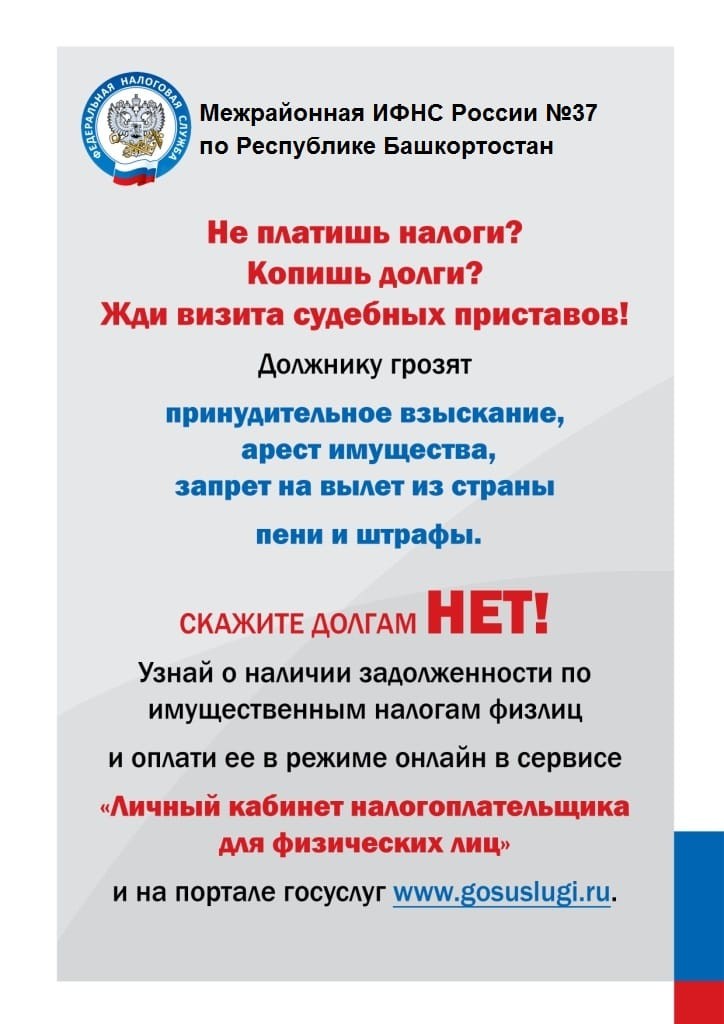 ФЕДЕРАЛЬНАЯ НАЛОГОВАЯ СЛУЖБА

Межрайонная ИФНС России №37 по Республике Башкортостан

Не платишь налоги? Копишь долги? Жди визита судебных приставов!

Должнику грозят

принудительное взыскание, арест имущества, запрет на вылет из страны

пени и штрафы.

СКАЖИТЕ ДОЛГАМ НЕТ!

Узнай о наличии задолженности по имущественным налогам физлиц

и оплати ее в режиме онлайн в сервисе

«Личный кабинет налогоплательщика для физических лиц»

и на портале госуслуг www.gosuslugi.ru.